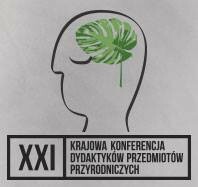 XXI

KRAJOWA KONFERENCJA DYDAKTYKÓW PRZEDMIOTÓW PRZYRODNICZYCH